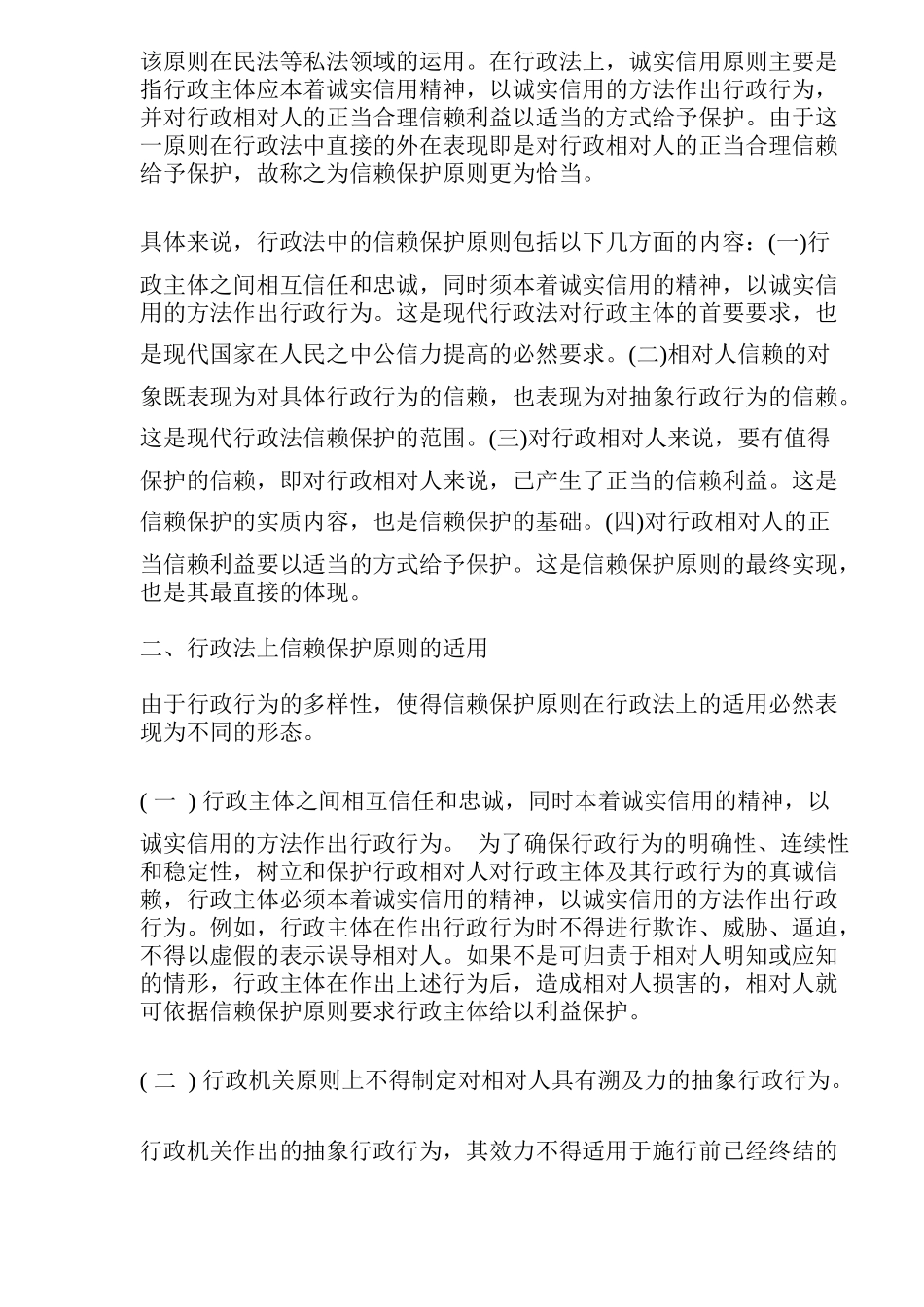 该原则在民法等私法领域的运用。在行政法上，诚实信用原则主要是指行政主体应本着诚实信用精神，以诚实信用的方法作出行政行为，并对行政相对人的正当合理信赖利益以适当的方式给予保护。由于这一原则在行政法中直接的外在表现即是对行政相对人的正当合理信赖给予保护，故称之为信赖保护原则更为恰当。

具体来说，行政法中的信赖保护原则包括以下几方面的内容：(一)行政主体之间相互信任和忠诚，同时须本着诚实信用的精神，以诚实信用的方法作出行政行为。这是现代行政法对行政主体的首要要求，也是现代国家在人民之中公信力提高的必然要求。(二)相对人信赖的对象既表现为对具体行政行为的信赖，也表现为对抽象行政行为的信赖。这是现代行政法信赖保护的范围。(三)对行政相对人来说，要有值得保护的信赖，即对行政相对人来说，已产生了正当的信赖利益。这是信赖保护的实质内容，也是信赖保护的基础。(四)对行政相对人的正当信赖利益要以适当的方式给予保护。这是信赖保护原则的最终实现，也是其最直接的体现。

二、行政法上信赖保护原则的适用

由于行政行为的多样性，使得信赖保护原则在行政法上的适用必然表现为不同的形态。

( 一 ) 行政主体之间相互信任和忠诚，同时本着诚实信用的精神，以诚实信用的方法作出行政行为。 为了确保行政行为的明确性、连续性和稳定性，树立和保护行政相对人对行政主体及其行政行为的真诚信赖，行政主体必须本着诚实信用的精神，以诚实信用的方法作出行政行为。例如，行政主体在作出行政行为时不得进行欺诈、威胁、逼迫，不得以虚假的表示误导相对人。如果不是可归责于相对人明知或应知的情形，行政主体在作出上述行为后，造成相对人损害的，相对人就可依据信赖保护原则要求行政主体给以利益保护。

( 二 ) 行政机关原则上不得制定对相对人具有溯及力的抽象行政行为。

行政机关作出的抽象行政行为，其效力不得适用于施行前已经终结的